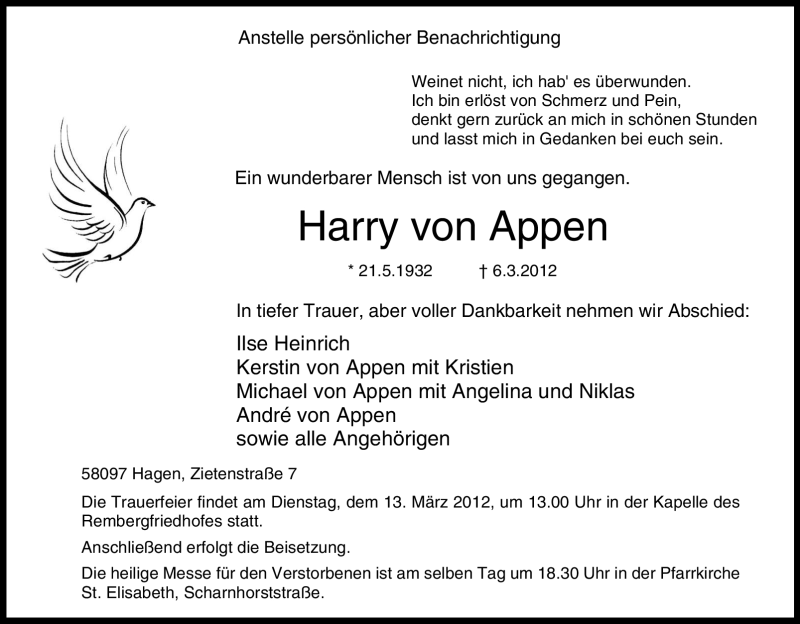 Anstelle persönlicher Benachrichtigung

Weinet nicht, ich hab' es überwunden.
Ich bin erlöst von Schmerz und Pein,
denkt gern zurück an mich in schönen Stunden
und lasst mich in Gedanken bei euch sein.

Ein wunderbarer Mensch ist von uns gegangen.

Harry von Appen

* 21.5.1932 † 6.3.2012

In tiefer Trauer, aber voller Dankbarkeit nehmen wir Abschied:

Ilse Heinrich
Kerstin von Appen mit Kristien
Michael von Appen mit Angelina und Niklas
André von Appen
sowie alle Angehörigen

58097 Hagen, Zietenstraße 7

Die Trauerfeier findet am Dienstag, dem 13. März 2012, um 13.00 Uhr in der Kapelle des Rembergfriedhofes statt.

Anschließend erfolgt die Beisetzung.

Die heilige Messe für den Verstorbenen ist am selben Tag um 18.30 Uhr in der Pfarrkirche St. Elisabeth, Scharnhorststraße.